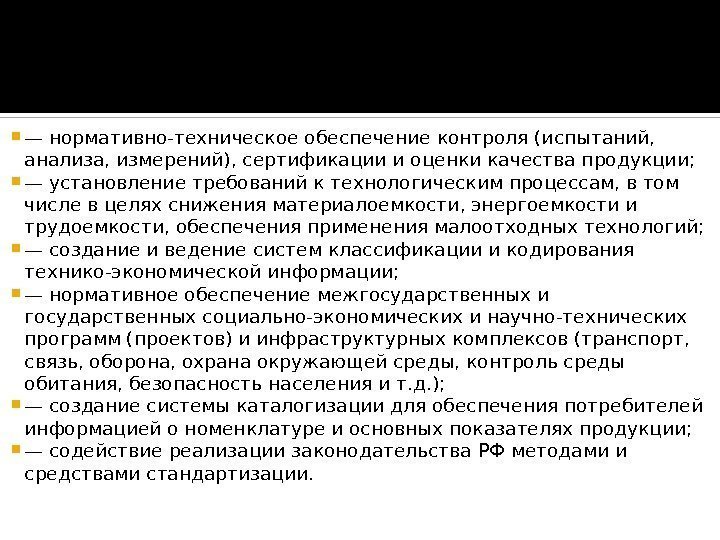 — нормативно-техническое обеспечение контроля (испытаний, анализа, измерений), сертификации и оценки качества продукции;

— установление требований к технологическим процессам, в том числе в целях снижения материалоемкости, энергоемкости и трудоемкости, обеспечения применения малоотходных технологий;

— создание и ведение систем классификации и кодирования технико-экономической информации;

— нормативное обеспечение межгосударственных и государственных социально-экономических и научно-технических программ (проектов) и инфраструктурных комплексов (транспорт, связь, оборона, охрана окружающей среды, контроль среды обитания, безопасность населения и т.д.);

— создание системы каталогизации для обеспечения потребителей информацией о номенклатуре и основных показателях продукции;

— содействие реализации законодательства РФ методами и средствами стандартизации.